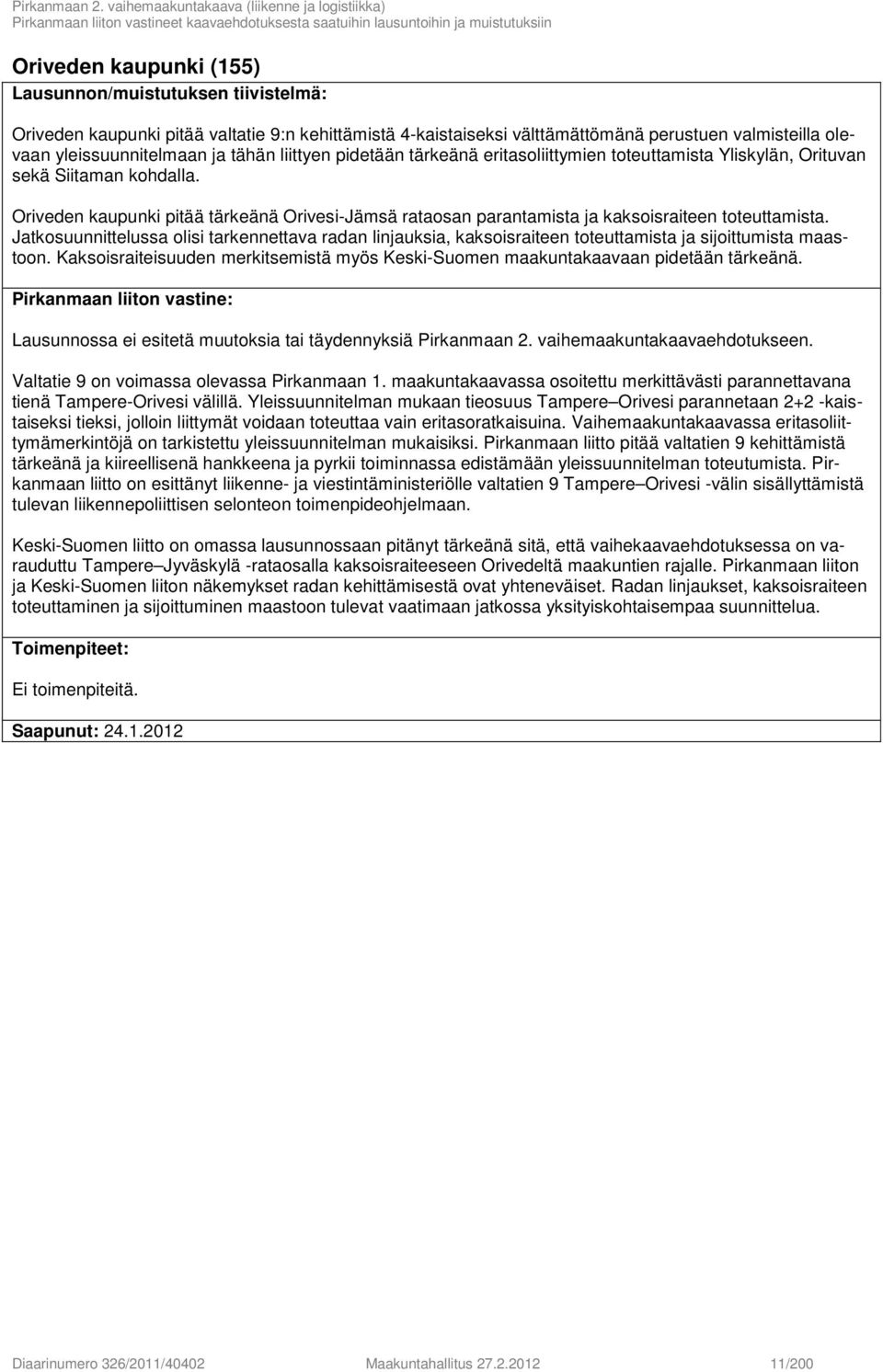 Pirkanmaan 2. vaihemaakuntakaava (liikenne ja logistiikka)
Pirkanmaan liiton vastineet kaavaehdotuksesta saatuihin lausuntoihin ja muistutuksiin

Oriveden kaupunki (155)
Lausunnon/muistutuksen tiivistelmä:

Oriveden kaupunki pitää valtatie 9:n kehittämistä 4-kaistaiseksi välttämättömänä perustuen valmisteilla olevaan yleissuunnitelmaan ja tähän liittyen pidetään tärkeänä eritasoliittymien toteuttamista Yliskylän, Orituvan sekä Siitaman kohdalla.

Oriveden kaupunki pitää tärkeänä Orivesi-Jämsä rataosan parantamista ja kaksoisraiteen toteuttamista. Jatkosuunnittelussa olisi tarkennettava radan linjauksia, kaksoisraiteen toteuttamista ja sijoittumista maastoon. Kaksoisraiteisuuden merkitsemistä myös Keski-Suomen maakuntakaavaan pidetään tärkeänä.

Pirkanmaan liiton vastine:

Lausunnossa ei esitetä muutoksia tai täydennyksiä Pirkanmaan 2. vaihemaakuntakaavaehdotukseen.

Valtatie 9 on voimassa olevassa Pirkanmaan 1. maakuntakaavassa osoitettu merkittävästi parannettavana tienä Tampere-Orivesi välillä. Yleissuunnitelman mukaan tieosuus Tampere–Orivesi parannetaan 2+2 -kaistaiseksi tieksi, jolloin liittymät voidaan toteuttaa vain eritasoratkaisuina. Vaihemaakuntakaavassa eritasoliittymämerkintöjä on tarkistettu yleissuunnitelman mukaisiksi. Pirkanmaan liitto pitää valtatien 9 kehittämistä tärkeänä ja kiireellisenä hankkeena ja pyrkii toiminnassa edistämään yleissuunnitelman toteutumista. Pirkanmaan liitto on esittänyt liikenne- ja viestintäministeriölle valtatien 9 Tampere–Orivesi -välin sisällyttämistä tulevan liikennepoliittisen selonteon toimenpideohjelmaan.

Keski-Suomen liitto on omassa lausunnossaan pitänyt tärkeänä sitä, että vaihekaavaehdotuksessa on varauduttu Tampere–Jyväskylä -rataosalla kaksoisraiteeseen Orivedeltä maakuntien rajalle. Pirkanmaan liiton ja Keski-Suomen liiton näkemykset radan kehittämisestä ovat yhteneväiset. Radan linjaukset, kaksoisraiteen toteuttaminen ja sijoittuminen maastoon tulevat vaatimaan jatkossa yksityiskohtaisempaa suunnittelua.

Toimenpiteet:

Ei toimenpiteitä.

Saapunut: 24.1.2012

Diaarinumero 326/2011/40402 Maakuntahallitus 27.2.2012 11/200